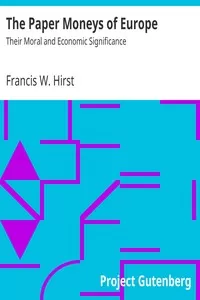 The Paper Moneys of Europe

Their Moral and Economic Significance

Francis W. Hirst

Project Gutenberg